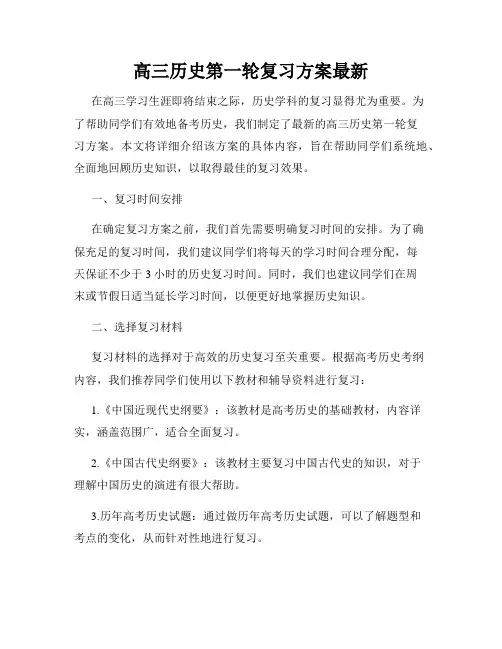 高三历史第一轮复习方案最新

在高三学习生涯即将结束之际，历史学科的复习显得尤为重要。为了帮助同学们有效地备考历史，我们制定了最新的高三历史第一轮复习方案。本文将详细介绍该方案的具体内容，旨在帮助同学们系统地、全面地回顾历史知识，以取得最佳的复习效果。

一、复习时间安排

在确定复习方案之前，我们首先需要明确复习时间的安排。为了确保充足的复习时间，我们建议同学们将每天的学习时间合理分配，每天保证不少于 3 小时的历史复习时间。同时，我们也建议同学们在周末或节假日适当延长学习时间，以便更好地掌握历史知识。

二、选择复习材料

复习材料的选择对于高效的历史复习至关重要。根据高考历史考纲内容，我们推荐同学们使用以下教材和辅导资料进行复习：

1.《中国近现代史纲要》：该教材是高考历史的基础教材，内容详实，涵盖范围广，适合全面复习。

2.《中国古代史纲要》：该教材主要复习中国古代史的知识，对于理解中国历史的演进有很大帮助。

3.历年高考历史试题：通过做历年高考历史试题，可以了解题型和考点的变化，从而针对性地进行复习。